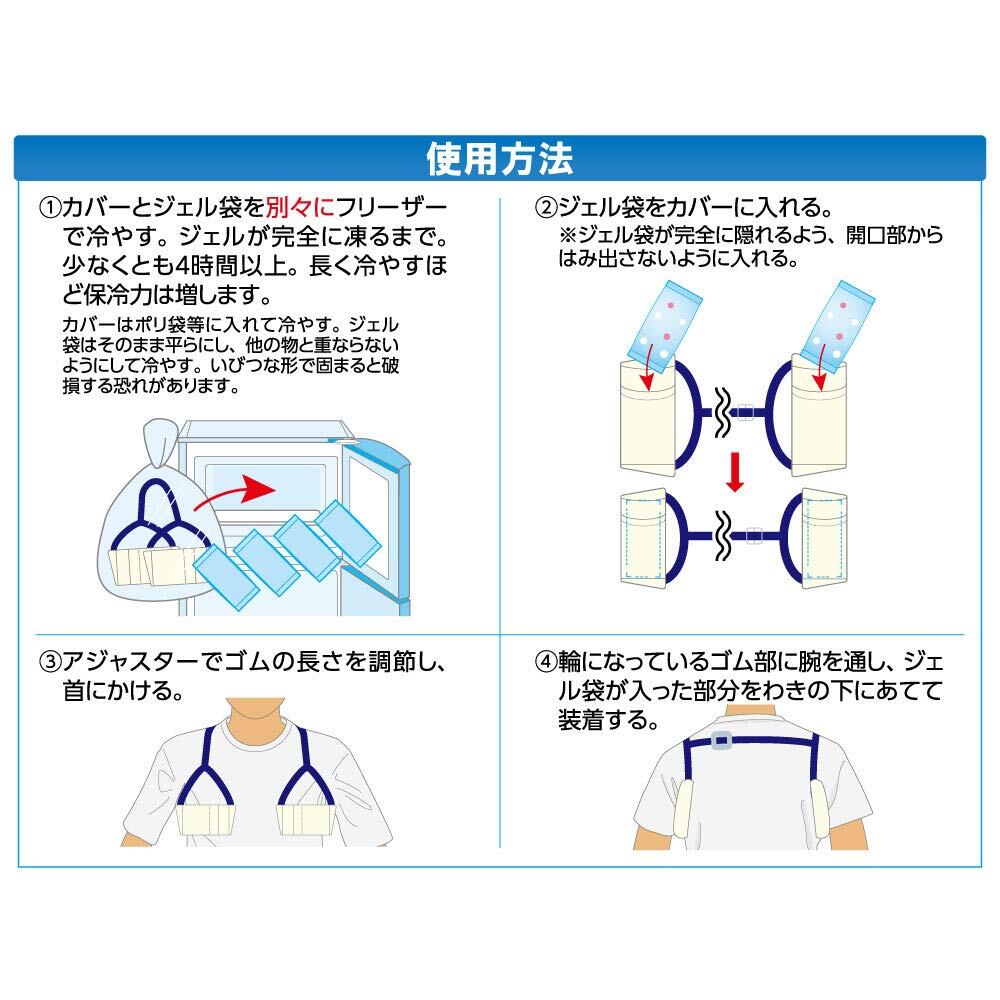 使用方法

①カバーとジェル袋を別々にフリーザーで冷やす。ジェルが完全に凍るまで。少なくとも4時間以上。長く冷やすほど保冷力は増します。

カバーはポリ袋等に入れて冷やす。ジェル袋はそのまま平らにし、他の物と重ならないようにして冷やす。いびつな形で固まると破損する恐れがあります。

②ジェル袋をカバーに入れる。
※ジェル袋が完全に隠れるよう、開口部からはみ出さないように入れる。

③アジャスターでゴムの長さを調節し、首にかける。

④輪になっているゴム部に腕を通し、ジェル袋が入った部分をわきの下にあてて装着する。